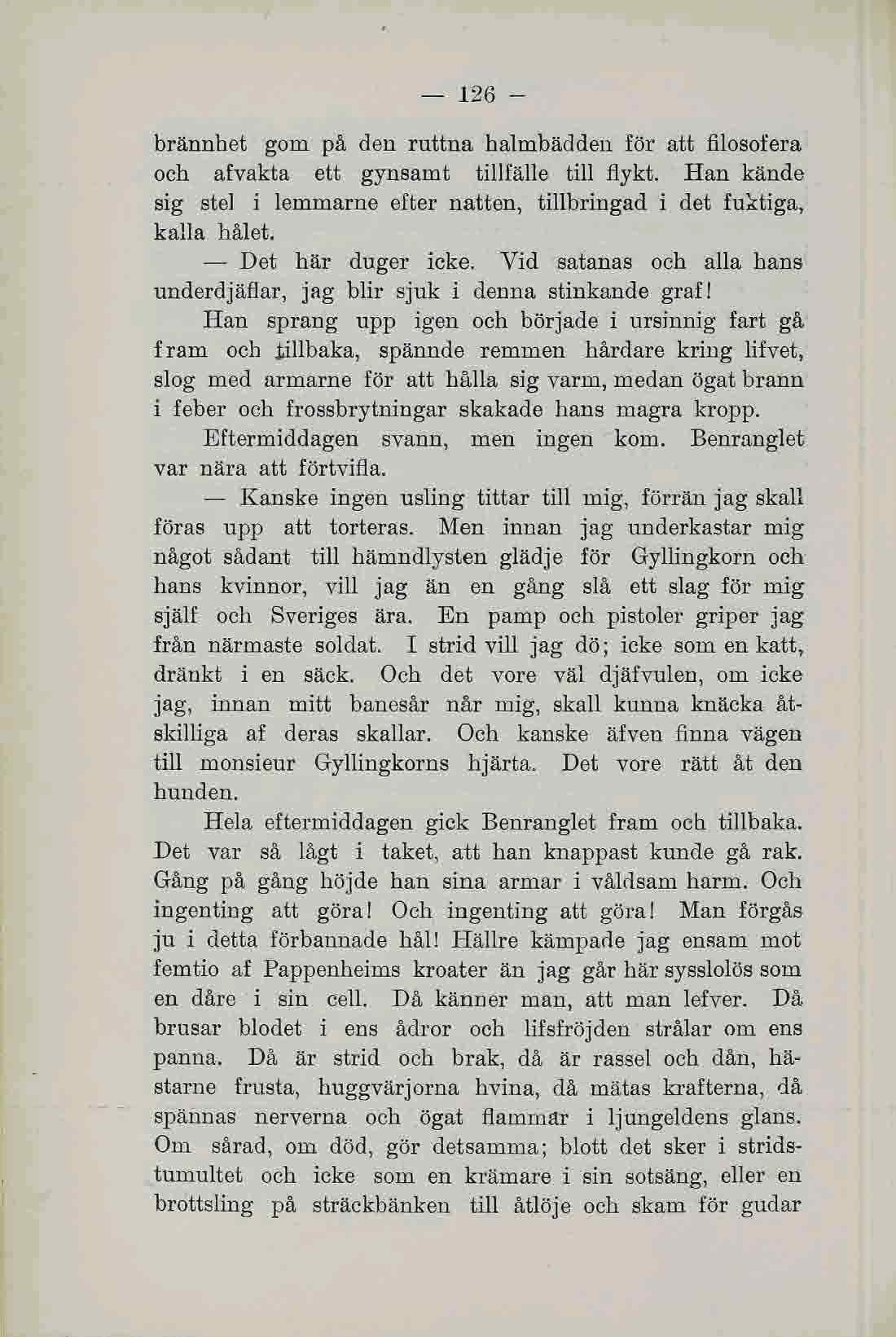 — 126 —

brännhet gom på den ruttna halmbädden för att filosofera och afvakta ett gynsamt tillfälle till flykt. Han kände sig stel i lemmarne efter natten, tillbringad i det fuktiga, kalla hålet.

— Det här duger icke. Vid satanas och alla hans underdjäflar, jag blir sjuk i denna stinkande graf!

Han sprang upp igen och började i ursinnig fart gå fram och tillbaka, spännde remmen hårdare kring lifvet, slog med armarne för att hålla sig varm, medan ögat brann i feber och frossbrytningar skakade hans magra kropp.

Eftermiddagen svann, men ingen kom. Benranglet var nära att förtvifla.

— Kanske ingen usling tittar till mig, förrän jag skall föras upp att torteras. Men innan jag underkastar mig något sådant till hämndlysten glädje för Gyllingkorn och hans kvinnor, vill jag än en gång slå ett slag för mig själf och Sveriges ära. En pamp och pistoler griper jag från närmaste soldat. I strid vill jag dö; icke som en katt, dränkt i en säck. Och det vore väl djäfvulen, om icke jag, innan mitt banesår når mig, skall kunna knäcka åtskilliga af deras skallar. Och kanske äfven finna vägen till monsieur Gyllingkorns hjärta. Det vore rätt åt den hunden.

Hela eftermiddagen gick Benranglet fram och tillbaka. Det var så lågt i taket, att han knappast kunde gå rak. Gång på gång höjde han sina armar i våldsam harm. Och ingenting att göra! Och ingenting att göra! Man förgås ju i detta förbannade hål! Hällre kämpade jag ensam mot femtio af Pappenheims kroater än jag går här sysslolös som en dåre i sin cell. Då känner man, att man lefver. Då brusar blodet i ens ådror och lifsfröjden strålar om ens panna. Då är strid och brak, då är rassel och dån, hästarne frusta, huggvärjorna hvina, då mätas krafterna, då spännas nerverna och ögat flammar i ljungeldens glans. Om sårad, om död, gör detsamma; blott det sker i stridstumultet och icke som en krämare i sin sotsäng, eller en brottsling på sträckbänken till åtlöje och skam för gudar